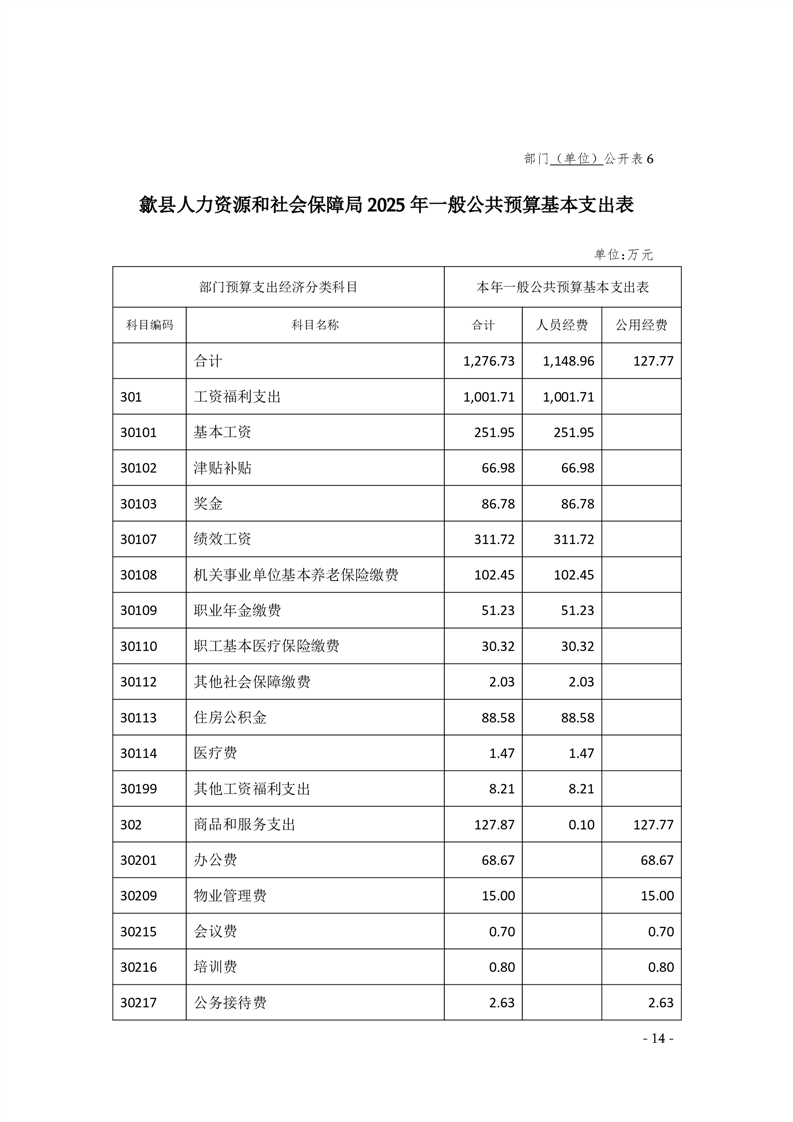 部门（单位）公开表 6

歙县人力资源和社会保障局 2025 年一般公共预算基本支出表

单位：万元

| 部门预算支出经济分类科目 | | 本年一般公共预算基本支出表 | | |
|---|---|---|---|---|
| 科目编码 | 科目名称 | 合计 | 人员经费 | 公用经费 |
| | 合计 | 1,276.73 | 1,148.96 | 127.77 |
| 301 | 工资福利支出 | 1,001.71 | 1,001.71 | |
| 30101 | 基本工资 | 251.95 | 251.95 | |
| 30102 | 津贴补贴 | 66.98 | 66.98 | |
| 30103 | 奖金 | 86.78 | 86.78 | |
| 30107 | 绩效工资 | 311.72 | 311.72 | |
| 30108 | 机关事业单位基本养老保险缴费 | 102.45 | 102.45 | |
| 30109 | 职业年金缴费 | 51.23 | 51.23 | |
| 30110 | 职工基本医疗保险缴费 | 30.32 | 30.32 | |
| 30112 | 其他社会保障缴费 | 2.03 | 2.03 | |
| 30113 | 住房公积金 | 88.58 | 88.58 | |
| 30114 | 医疗费 | 1.47 | 1.47 | |
| 30199 | 其他工资福利支出 | 8.21 | 8.21 | |
| 302 | 商品和服务支出 | 127.87 | 0.10 | 127.77 |
| 30201 | 办公费 | 68.67 | | 68.67 |
| 30209 | 物业管理费 | 15.00 | | 15.00 |
| 30215 | 会议费 | 0.70 | | 0.70 |
| 30216 | 培训费 | 0.80 | | 0.80 |
| 30217 | 公务接待费 | 2.63 | | 2.63 |

- 14 -